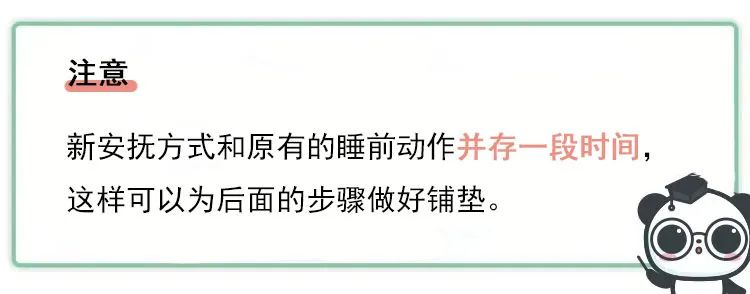 注意

新安抚方式和原有的睡前动作并存一段时间，这样可以为后面的步骤做好铺垫。